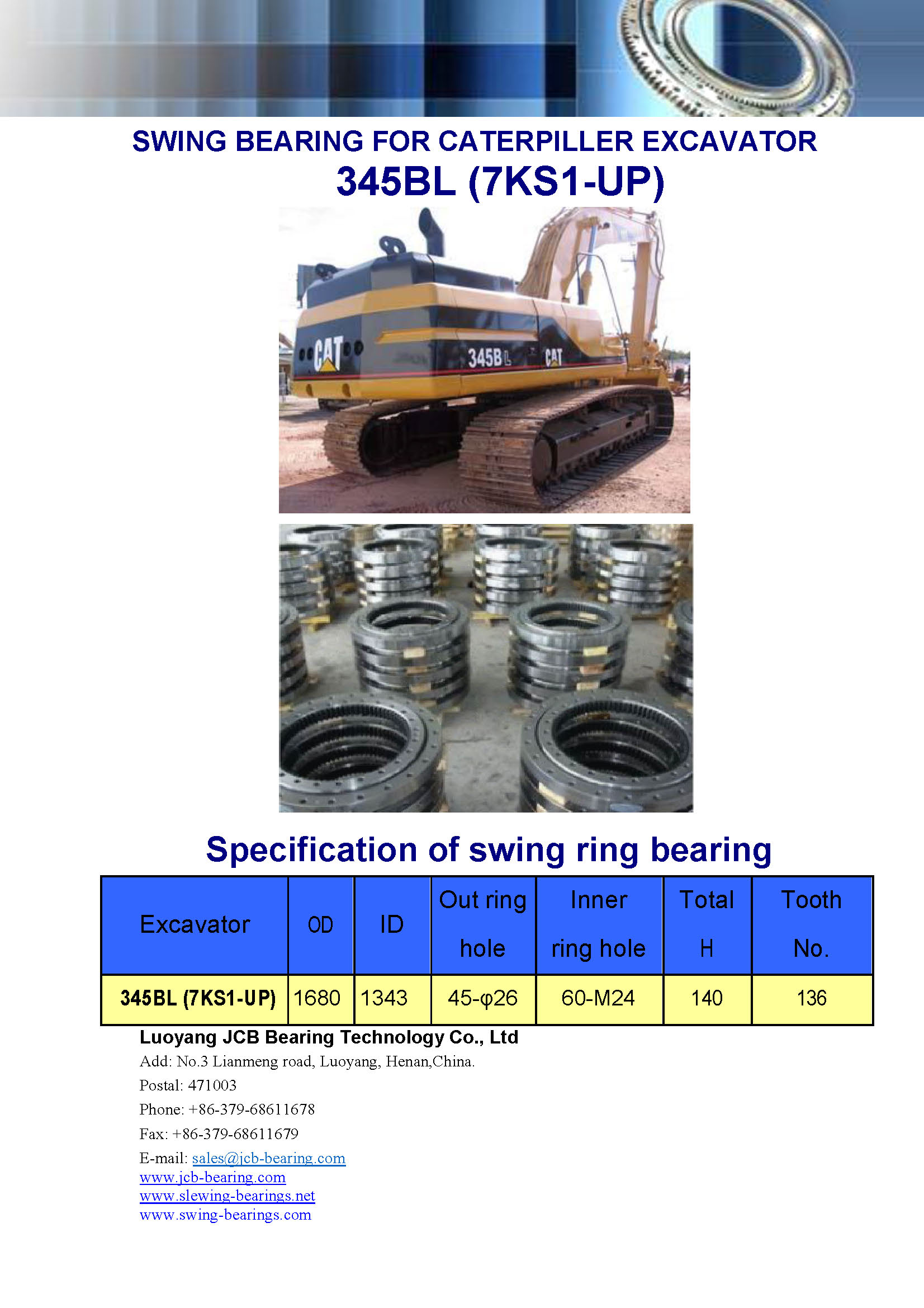 SWING BEARING FOR CATERPILLER EXCAVATOR
345BL (7KS1-UP)

CAT
345BL
CAT

Specification of swing ring bearing

| Excavator | OD | ID | Out ring hole | Inner ring hole | Total H | Tooth No. |
|---|---|---|---|---|---|---|
| 345BL (7KS1-UP) | 1680 | 1343 | 45-φ26 | 60-M24 | 140 | 136 |

Luoyang JCB Bearing Technology Co., Ltd
Add: No.3 Lianmeng road, Luoyang, Henan,China.
Postal: 471003
Phone: +86-379-68611678
Fax: +86-379-68611679
E-mail: sales@jcb-bearing.com
www.jcb-bearing.com
www.slewing-bearings.net
www.swing-bearings.com